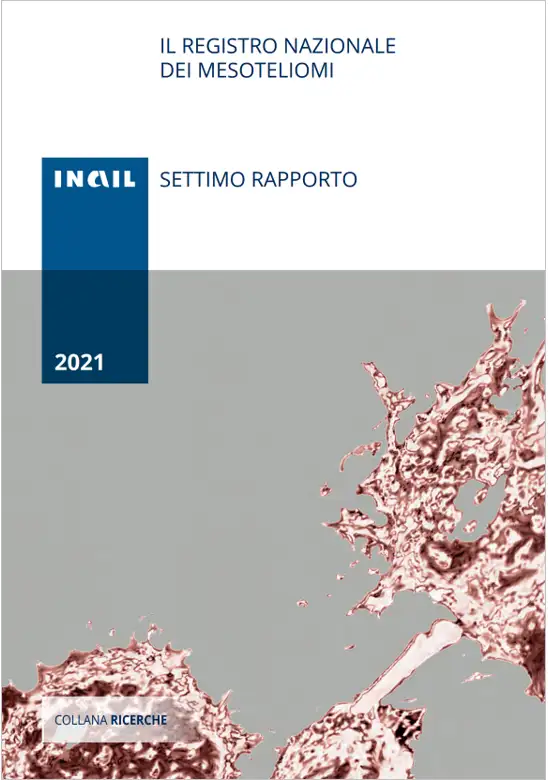 IL REGISTRO NAZIONALE
DEI MESOTELIOMI

INAIL

SETTIMO RAPPORTO

2021

COLLANA RICERCHE